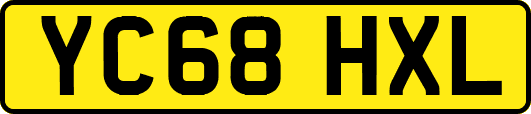 YC68 HXL